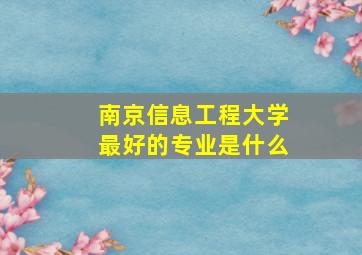 南京信息工程大学
最好的专业是什么